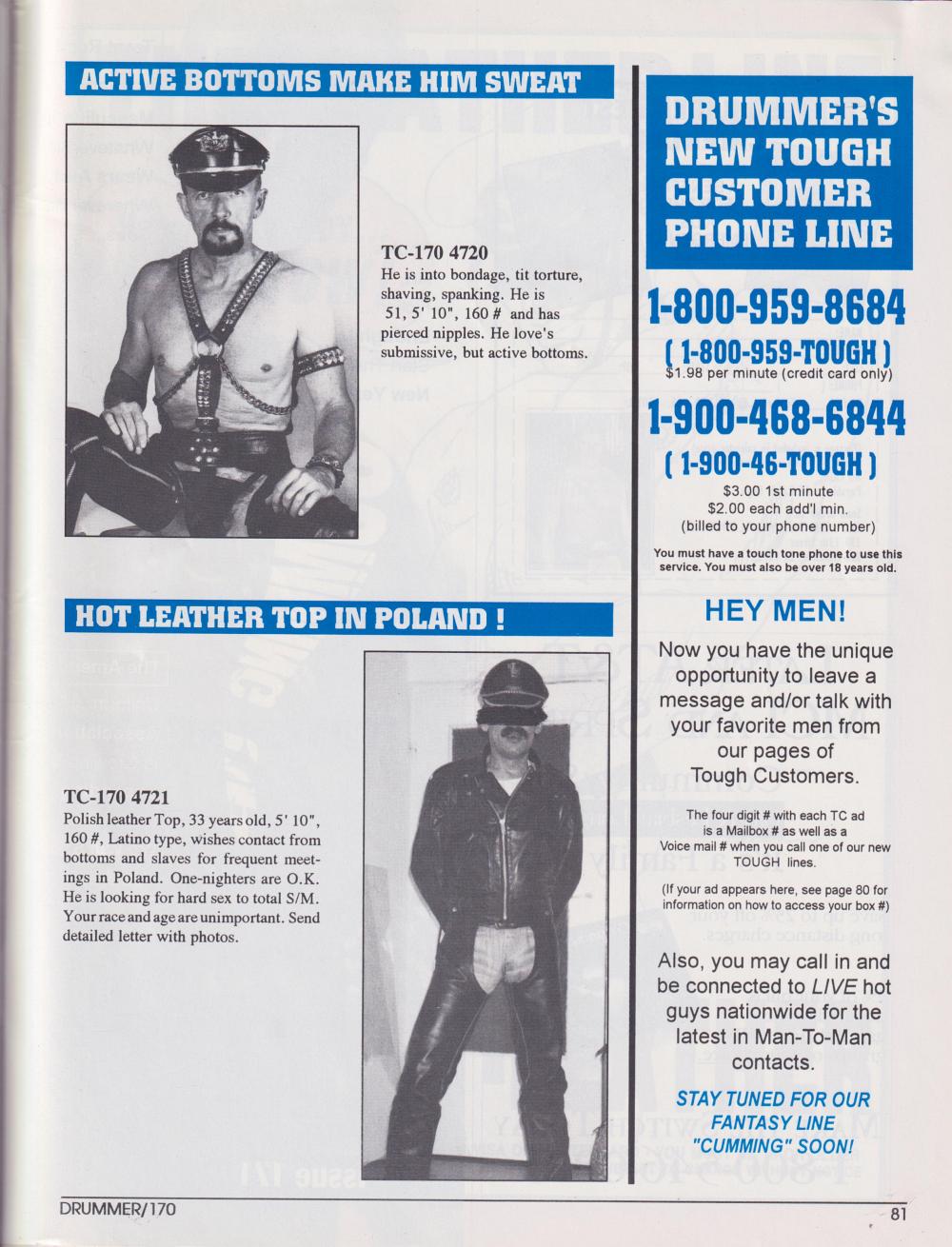 ACTIVE BOTTOMS MAKE HIM SWEAT

TC-170 4720
He is into bondage, tit torture, shaving, spanking. He is 51, 5' 10", 160 # and has pierced nipples. He love's submissive, but active bottoms.

HOT LEATHER TOP IN POLAND !

TC-170 4721
Polish leather Top, 33 years old, 5' 10", 160 #, Latino type, wishes contact from bottoms and slaves for frequent meetings in Poland. One-nighters are O.K. He is looking for hard sex to total S/M. Your race and age are unimportant. Send detailed letter with photos.

DRUMMER'S NEW TOUGH CUSTOMER PHONE LINE

1-800-959-8684
( 1-800-959-TOUGH )
$1.98 per minute (credit card only)

1-900-468-6844
( 1-900-46-TOUGH )
$3.00 1st minute
$2.00 each add'l min.
(billed to your phone number)

You must have a touch tone phone to use this service. You must also be over 18 years old.

HEY MEN!

Now you have the unique opportunity to leave a message and/or talk with your favorite men from our pages of Tough Customers.

The four digit # with each TC ad is a Mailbox # as well as a Voice mail # when you call one of our new TOUGH lines.

(If your ad appears here, see page 80 for information on how to access your box #)

Also, you may call in and be connected to LIVE hot guys nationwide for the latest in Man-To-Man contacts.

STAY TUNED FOR OUR FANTASY LINE "CUMMING" SOON!

DRUMMER/170

81